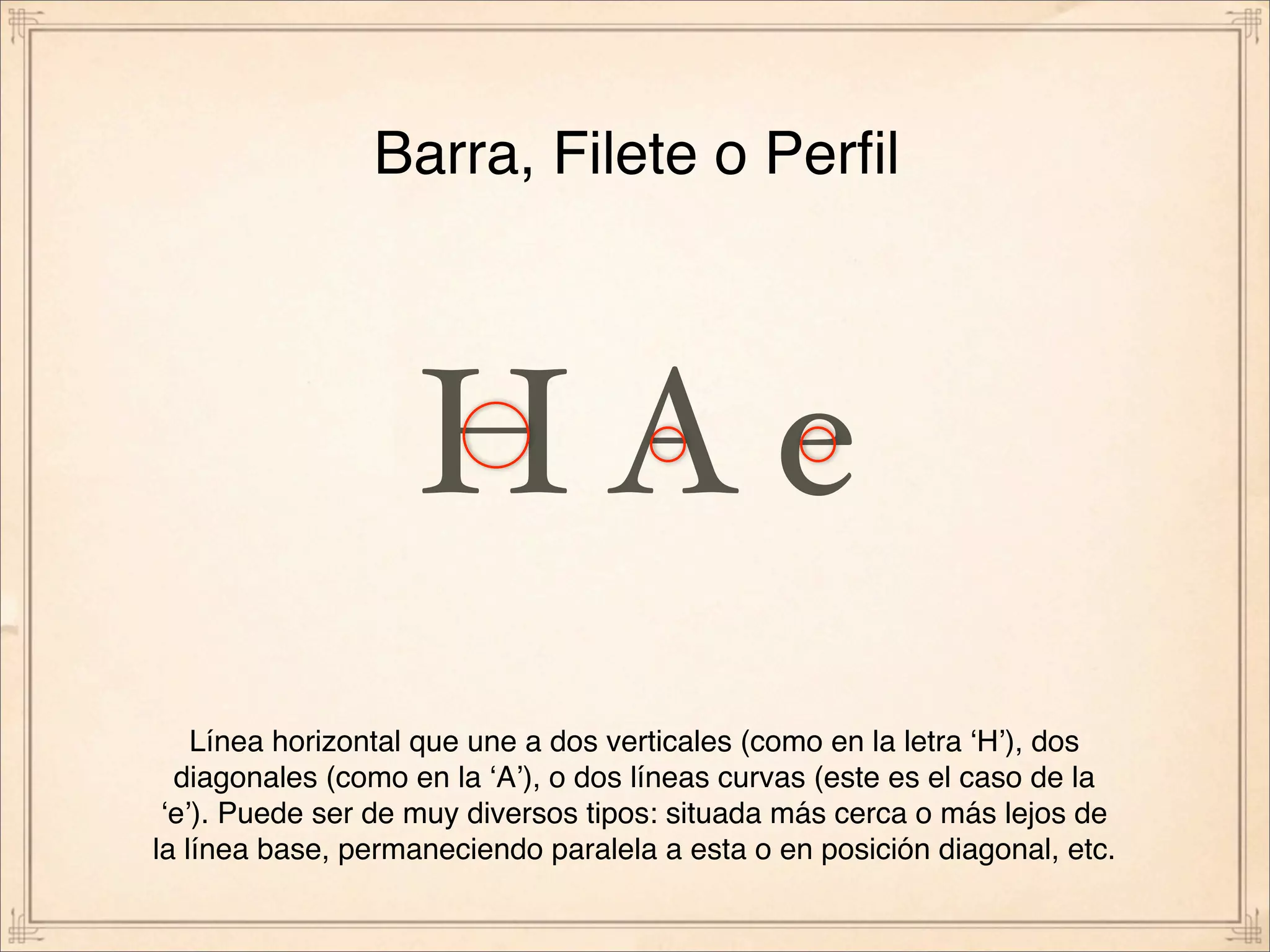 Barra, Filete o Perfil

H A e

Línea horizontal que une a dos verticales (como en la letra ‘H’), dos diagonales (como en la ‘A’), o dos líneas curvas (este es el caso de la ‘e’). Puede ser de muy diversos tipos: situada más cerca o más lejos de la línea base, permaneciendo paralela a esta o en posición diagonal, etc.